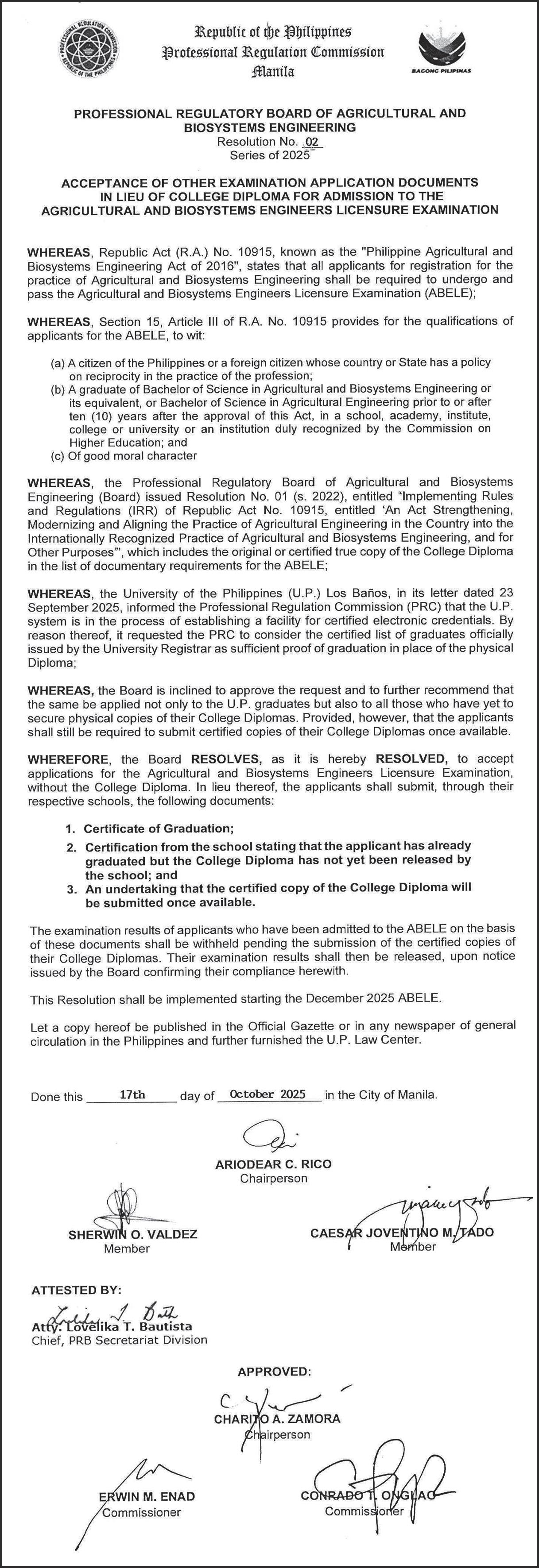 PROFESSIONAL REGULATION COMMISSION REPUBLIC OF THE PHILIPPINES

Republic of the Philippines
Professional Regulation Commission
Manila

BAGONG PILIPINAS

PROFESSIONAL REGULATORY BOARD OF AGRICULTURAL AND BIOSYSTEMS ENGINEERING
Resolution No. 02
Series of 2025

ACCEPTANCE OF OTHER EXAMINATION APPLICATION DOCUMENTS IN LIEU OF COLLEGE DIPLOMA FOR ADMISSION TO THE AGRICULTURAL AND BIOSYSTEMS ENGINEERS LICENSURE EXAMINATION

WHEREAS, Republic Act (R.A.) No. 10915, known as the "Philippine Agricultural and Biosystems Engineering Act of 2016", states that all applicants for registration for the practice of Agricultural and Biosystems Engineering shall be required to undergo and pass the Agricultural and Biosystems Engineers Licensure Examination (ABELE);

WHEREAS, Section 15, Article III of R.A. No. 10915 provides for the qualifications of applicants for the ABELE, to wit:

(a) A citizen of the Philippines or a foreign citizen whose country or State has a policy on reciprocity in the practice of the profession;
(b) A graduate of Bachelor of Science in Agricultural and Biosystems Engineering or its equivalent, or Bachelor of Science in Agricultural Engineering prior to or after ten (10) years after the approval of this Act, in a school, academy, institute, college or university or an institution duly recognized by the Commission on Higher Education; and
(c) Of good moral character

WHEREAS, the Professional Regulatory Board of Agricultural and Biosystems Engineering (Board) issued Resolution No. 01 (s. 2022), entitled "Implementing Rules and Regulations (IRR) of Republic Act No. 10915, entitled 'An Act Strengthening, Modernizing and Aligning the Practice of Agricultural Engineering in the Country into the Internationally Recognized Practice of Agricultural and Biosystems Engineering, and for Other Purposes'", which includes the original or certified true copy of the College Diploma in the list of documentary requirements for the ABELE;

WHEREAS, the University of the Philippines (U.P.) Los Baños, in its letter dated 23 September 2025, informed the Professional Regulation Commission (PRC) that the U.P. system is in the process of establishing a facility for certified electronic credentials. By reason thereof, it requested the PRC to consider the certified list of graduates officially issued by the University Registrar as sufficient proof of graduation in place of the physical Diploma;

WHEREAS, the Board is inclined to approve the request and to further recommend that the same be applied not only to the U.P. graduates but also to all those who have yet to secure physical copies of their College Diplomas. Provided, however, that the applicants shall still be required to submit certified copies of their College Diplomas once available.

WHEREFORE, the Board RESOLVES, as it is hereby RESOLVED, to accept applications for the Agricultural and Biosystems Engineers Licensure Examination, without the College Diploma. In lieu thereof, the applicants shall submit, through their respective schools, the following documents:

1. Certificate of Graduation;
2. Certification from the school stating that the applicant has already graduated but the College Diploma has not yet been released by the school; and
3. An undertaking that the certified copy of the College Diploma will be submitted once available.

The examination results of applicants who have been admitted to the ABELE on the basis of these documents shall be withheld pending the submission of the certified copies of their College Diplomas. Their examination results shall then be released, upon notice issued by the Board confirming their compliance herewith.

This Resolution shall be implemented starting the December 2025 ABELE.

Let a copy hereof be published in the Official Gazette or in any newspaper of general circulation in the Philippines and further furnished the U.P. Law Center.

Done this 17th day of October 2025 in the City of Manila.

ARIODEAR C. RICO
Chairperson

SHERWIN O. VALDEZ
Member

CAESAR JOVENTINO M. TADO
Member

ATTESTED BY:

Atty. Lovelika T. Bautista
Chief, PRB Secretariat Division

APPROVED:

CHARITO A. ZAMORA
Chairperson

ERWIN M. ENAD
Commissioner

CONRADO T. ONGLAO
Commissioner